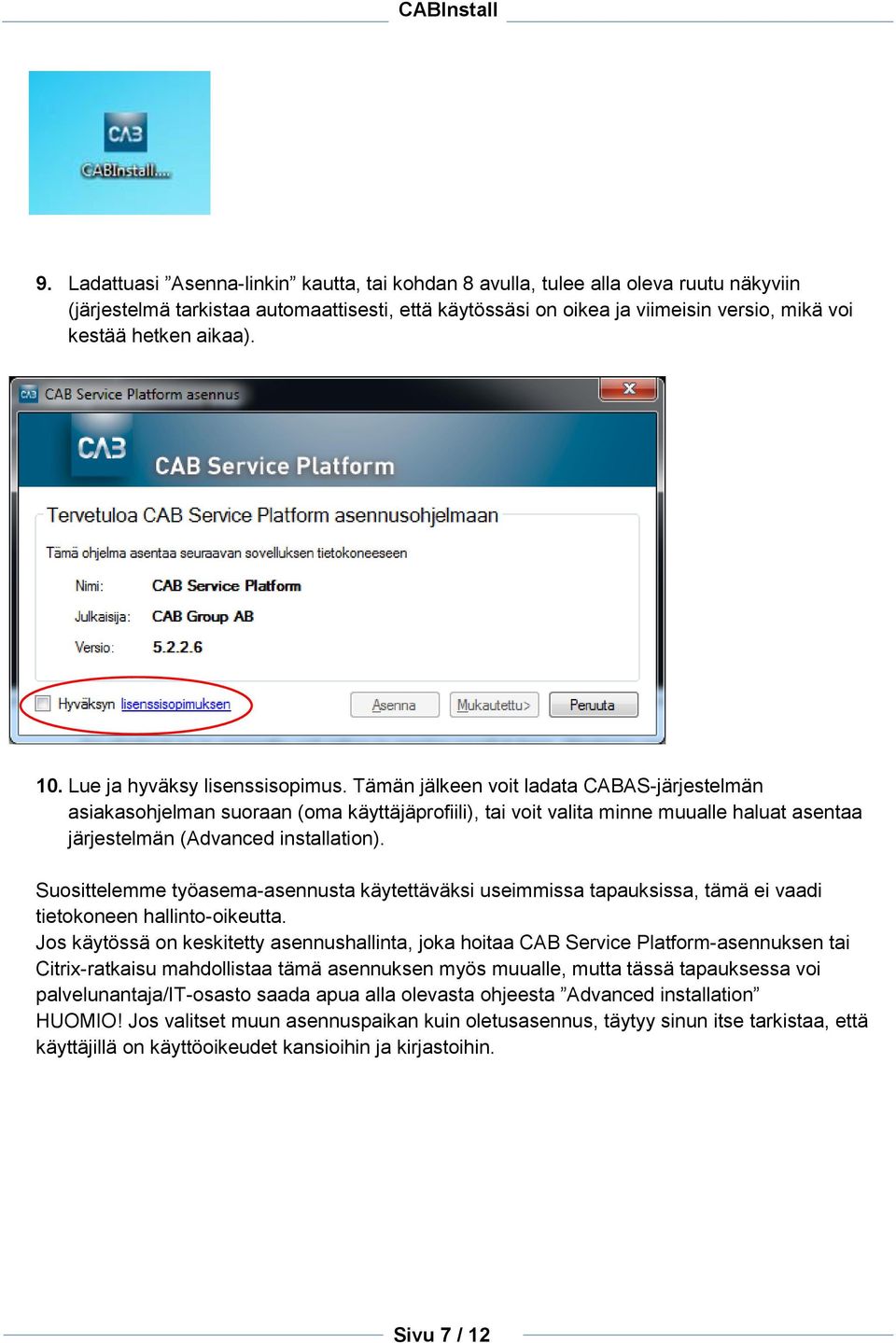 CABInstall

CAB
CABInstall...

9. Ladattuasi ”Asenna-linkin” kautta, tai kohdan 8 avulla, tulee alla oleva ruutu näkyviin (järjestelmä tarkistaa automaattisesti, että käytössäsi on oikea ja viimeisin versio, mikä voi kestää hetken aikaa).

CAB Service Platform asennus

CAB
CAB Service Platform

Tervetuloa CAB Service Platform asennusohjelmaan

Tämä ohjelma asentaa seuraavan sovelluksen tietokoneeseen

Nimi: CAB Service Platform
Julkaisija: CAB Group AB
Versio: 5.2.2.6

Hyväksyn lisenssisopimuksen
Asenna
Mukautettu>
Peruuta

10. Lue ja hyväksy lisenssisopimus. Tämän jälkeen voit ladata CABAS-järjestelmän asiakasohjelman suoraan (oma käyttäjäprofiili), tai voit valita minne muualle haluat asentaa järjestelmän (Advanced installation).

Suosittelemme työasema-asennusta käytettäväksi useimmissa tapauksissa, tämä ei vaadi tietokoneen hallinto-oikeutta.
Jos käytössä on keskitetty asennushallinta, joka hoitaa CAB Service Platform-asennuksen tai Citrix-ratkaisu mahdollistaa tämä asennuksen myös muualle, mutta tässä tapauksessa voi palvelunantaja/IT-osasto saada apua alla olevasta ohjeesta ”Advanced installation”
HUOMIO! Jos valitset muun asennuspaikan kuin oletusasennus, täytyy sinun itse tarkistaa, että käyttäjillä on käyttöoikeudet kansioihin ja kirjastoihin.

Sivu 7 / 12